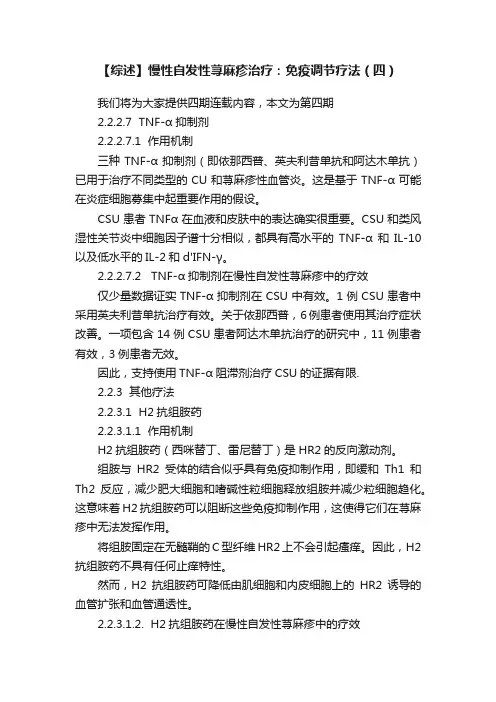 【综述】慢性自发性荨麻疹治疗：免疫调节疗法（四）

我们将为大家提供四期连载内容，本文为第四期

2.2.2.7 TNF-α 抑制剂

2.2.2.7.1 作用机制

三种 TNF-α 抑制剂（即依那西普、英夫利昔单抗和阿达木单抗）已用于治疗不同类型的 CU 和荨麻疹性血管炎。这是基于 TNF-α 可能在炎症细胞募集中起重要作用的假设。

CSU 患者 TNFα 在血液和皮肤中的表达确实很重要。CSU 和类风湿性关节炎中细胞因子谱十分相似，都具有高水平的 TNF-α 和 IL-10 以及低水平的 IL-2 和 d'IFN-γ。

2.2.2.7.2 TNF-α 抑制剂在慢性自发性荨麻疹中的疗效

仅少量数据证实 TNF-α 抑制剂在 CSU 中有效。1 例 CSU 患者中采用英夫利昔单抗治疗有效。关于依那西普，6 例患者使用其治疗症状改善。一项包含 14 例 CSU 患者阿达木单抗治疗的研究中，11 例患者有效，3 例患者无效。

因此，支持使用 TNF-α 阻滞剂治疗 CSU 的证据有限.

2.2.3 其他疗法

2.2.3.1 H2 抗组胺药

2.2.3.1.1 作用机制

H2 抗组胺药（西咪替丁、雷尼替丁）是 HR2 的反向激动剂。

组胺与 HR2 受体的结合似乎具有免疫抑制作用，即缓和 Th1 和 Th2 反应，减少肥大细胞和嗜碱性粒细胞释放组胺并减少粒细胞趋化。这意味着 H2 抗组胺药可以阻断这些免疫抑制作用，这使得它们在荨麻疹中无法发挥作用。

将组胺固定在无髓鞘的 C 型纤维 HR2 上不会引起瘙痒。因此，H2 抗组胺药不具有任何止痒特性。

然而，H2 抗组胺药可降低由肌细胞和内皮细胞上的 HR2 诱导的血管扩张和血管通透性。

2.2.3.1.2. H2 抗组胺药在慢性自发性荨麻疹中的疗效